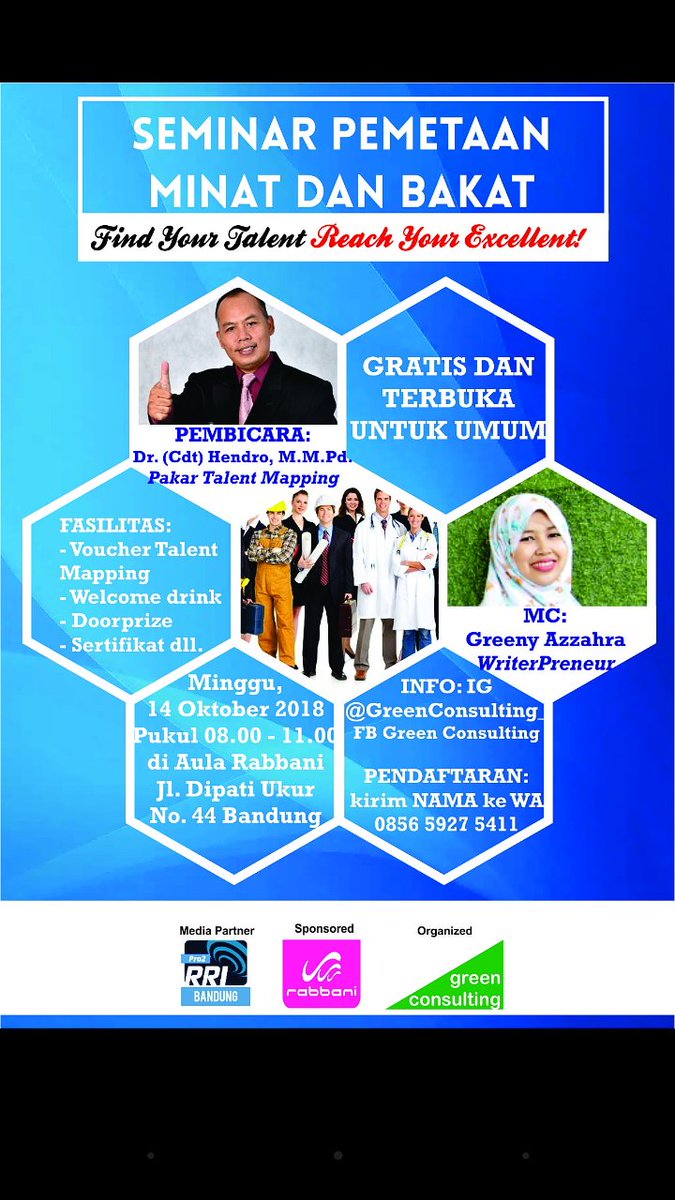 SEMINAR PEMETAAN MINAT DAN BAKAT

Find Your Talent Reach Your Excellent!

PEMBICARA:
Dr. (Cdt) Hendro, M.M.Pd.
Pakar Talent Mapping

GRATIS DAN TERBUKA UNTUK UMUM

FASILITAS:
- Voucher Talent Mapping
- Welcome drink
- Doorprize
- Sertifikat dll.

MC:
Greeny Azzahra
WriterPreneur

Minggu,
14 Oktober 2018
Pukul 08.00 - 11.00
di Aula Rabbani
Jl. Dipati Ukur
No. 44 Bandung

INFO: IG
@GreenConsulting_
FB Green Consulting

PENDAFTARAN:
kirim NAMA ke WA
0856 5927 5411

Media Partner
Pro2 RRI BANDUNG

Sponsored
rabbani

Organized
green consulting